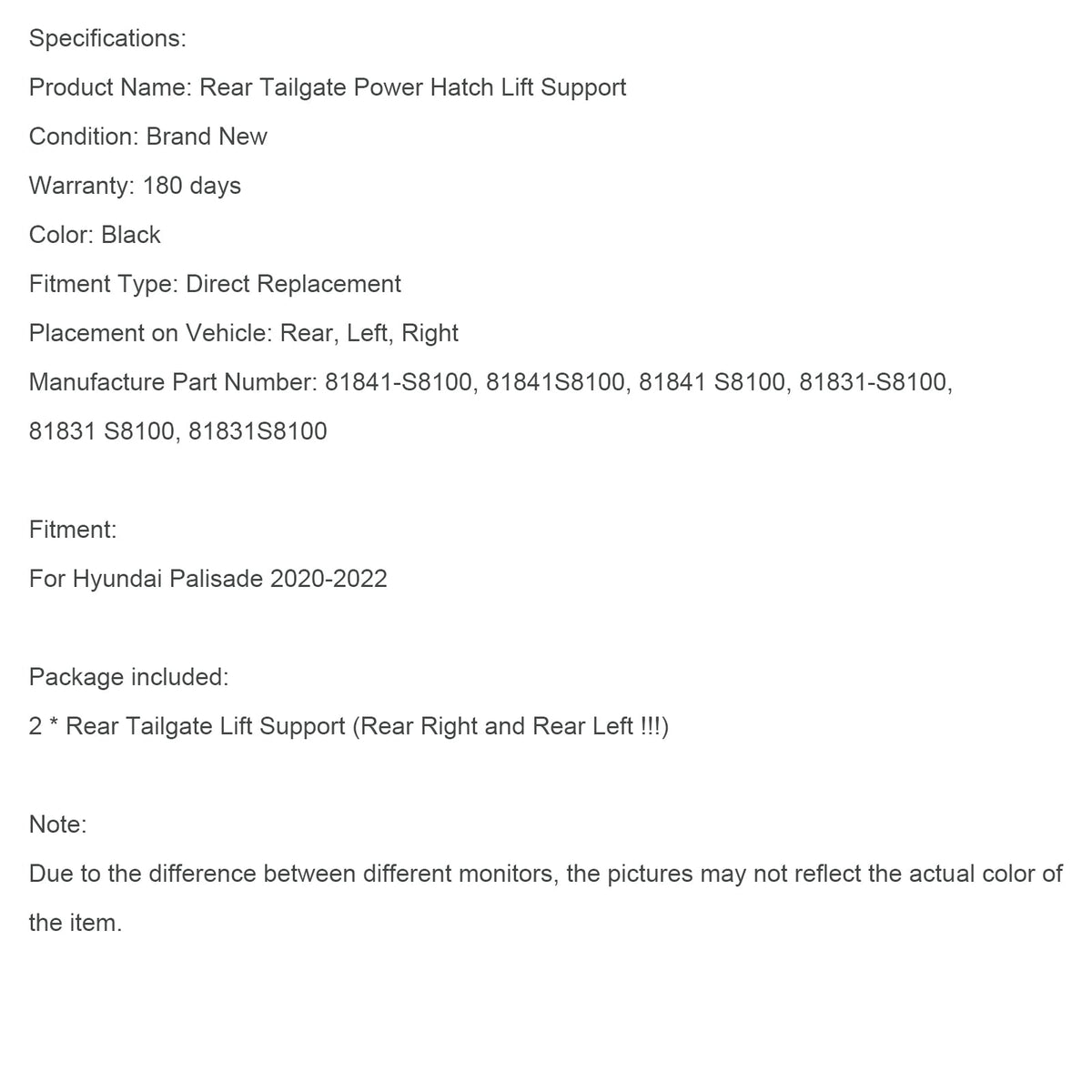 Specifications:

Product Name: Rear Tailgate Power Hatch Lift Support

Condition: Brand New

Warranty: 180 days

Color: Black

Fitment Type: Direct Replacement

Placement on Vehicle: Rear, Left, Right

Manufacture Part Number: 81841-S8100, 81841S8100, 81841 S8100, 81831-S8100, 81831 S8100, 81831S8100

Fitment:

For Hyundai Palisade 2020-2022

Package included:

2 * Rear Tailgate Lift Support (Rear Right and Rear Left !!!)

Note:

Due to the difference between different monitors, the pictures may not reflect the actual color of the item.